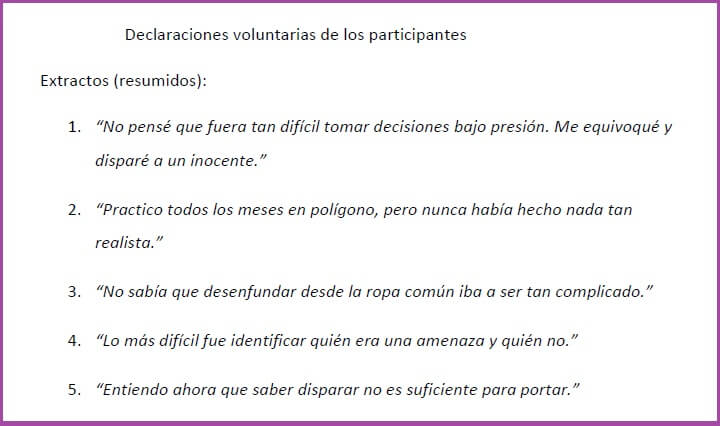 Declaraciones voluntarias de los participantes

Extractos (resumidos):

1. "No pensé que fuera tan difícil tomar decisiones bajo presión. Me equivoqué y disparé a un inocente."

2. "Practico todos los meses en polígono, pero nunca había hecho nada tan realista."

3. "No sabía que desenfundar desde la ropa común iba a ser tan complicado."

4. "Lo más difícil fue identificar quién era una amenaza y quién no."

5. "Entiendo ahora que saber disparar no es suficiente para portar."